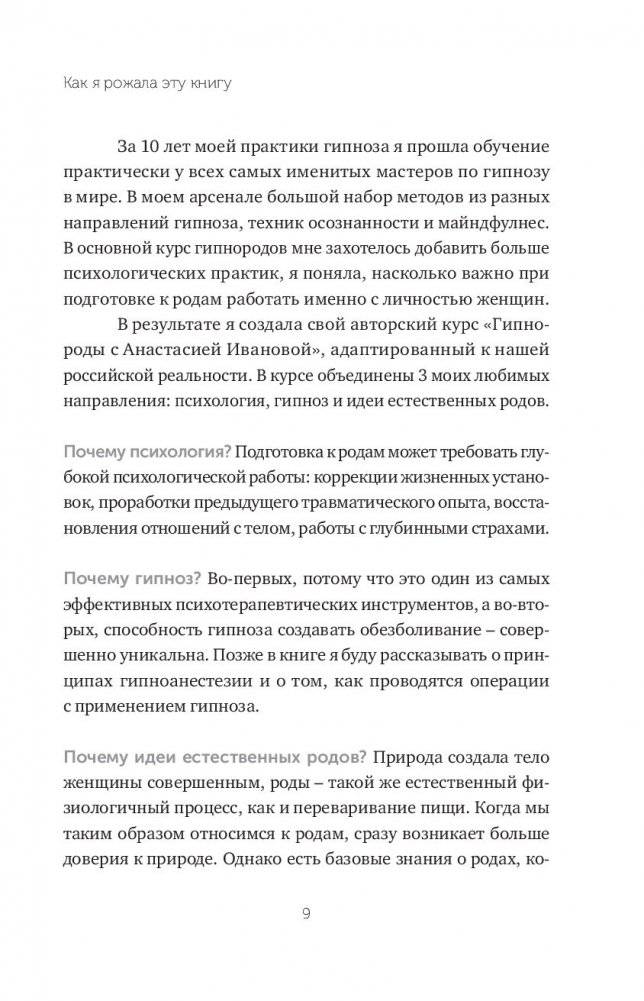 Как я рожала эту книгу

За 10 лет моей практики гипноза я прошла обучение практически у всех самых именитых мастеров по гипнозу в мире. В моем арсенале большой набор методов из разных направлений гипноза, техник осознанности и майндфулнес. В основной курс гипнородов мне захотелось добавить больше психологических практик, я поняла, насколько важно при подготовке к родам работать именно с личностью женщин.

В результате я создала свой авторский курс «Гипнороды с Анастасией Ивановой», адаптированный к нашей российской реальности. В курсе объединены 3 моих любимых направления: психология, гипноз и идеи естественных родов.

Почему психология? Подготовка к родам может требовать глубокой психологической работы: коррекции жизненных установок, проработки предыдущего травматического опыта, восстановления отношений с телом, работы с глубинными страхами.

Почему гипноз? Во-первых, потому что это один из самых эффективных психотерапевтических инструментов, а во-вторых, способность гипноза создавать обезболивание – совершенно уникальна. Позже в книге я буду рассказывать о принципах гипноанестезии и о том, как проводятся операции с применением гипноза.

Почему идеи естественных родов? Природа создала тело женщины совершенным, роды – такой же естественный физиологичный процесс, как и переваривание пищи. Когда мы таким образом относимся к родам, сразу возникает больше доверия к природе. Однако есть базовые знания о родах, ко-

9